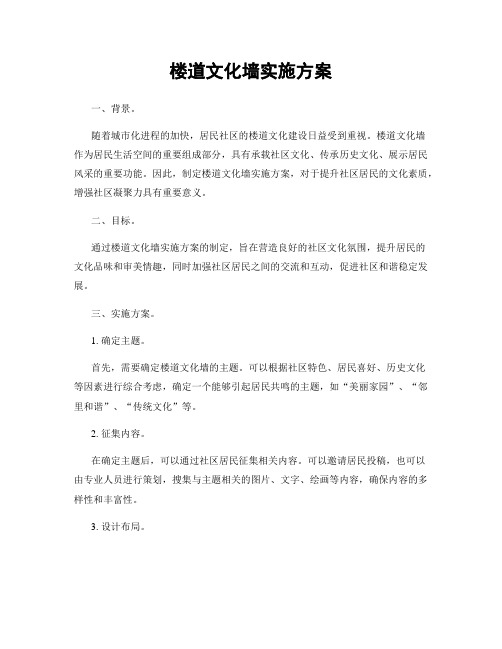 楼道文化墙实施方案

一、背景。

随着城市化进程的加快，居民社区的楼道文化建设日益受到重视。楼道文化墙作为居民生活空间的重要组成部分，具有承载社区文化、传承历史文化、展示居民风采的重要功能。因此，制定楼道文化墙实施方案，对于提升社区居民的文化素质，增强社区凝聚力具有重要意义。

二、目标。

通过楼道文化墙实施方案的制定，旨在营造良好的社区文化氛围，提升居民的文化品味和审美情趣，同时加强社区居民之间的交流和互动，促进社区和谐稳定发展。

三、实施方案。

1. 确定主题。

首先，需要确定楼道文化墙的主题。可以根据社区特色、居民喜好、历史文化等因素进行综合考虑，确定一个能够引起居民共鸣的主题，如“美丽家园”、“邻里和谐”、“传统文化”等。

2. 征集内容。

在确定主题后，可以通过社区居民征集相关内容。可以邀请居民投稿，也可以由专业人员进行策划，搜集与主题相关的图片、文字、绘画等内容，确保内容的多样性和丰富性。

3. 设计布局。